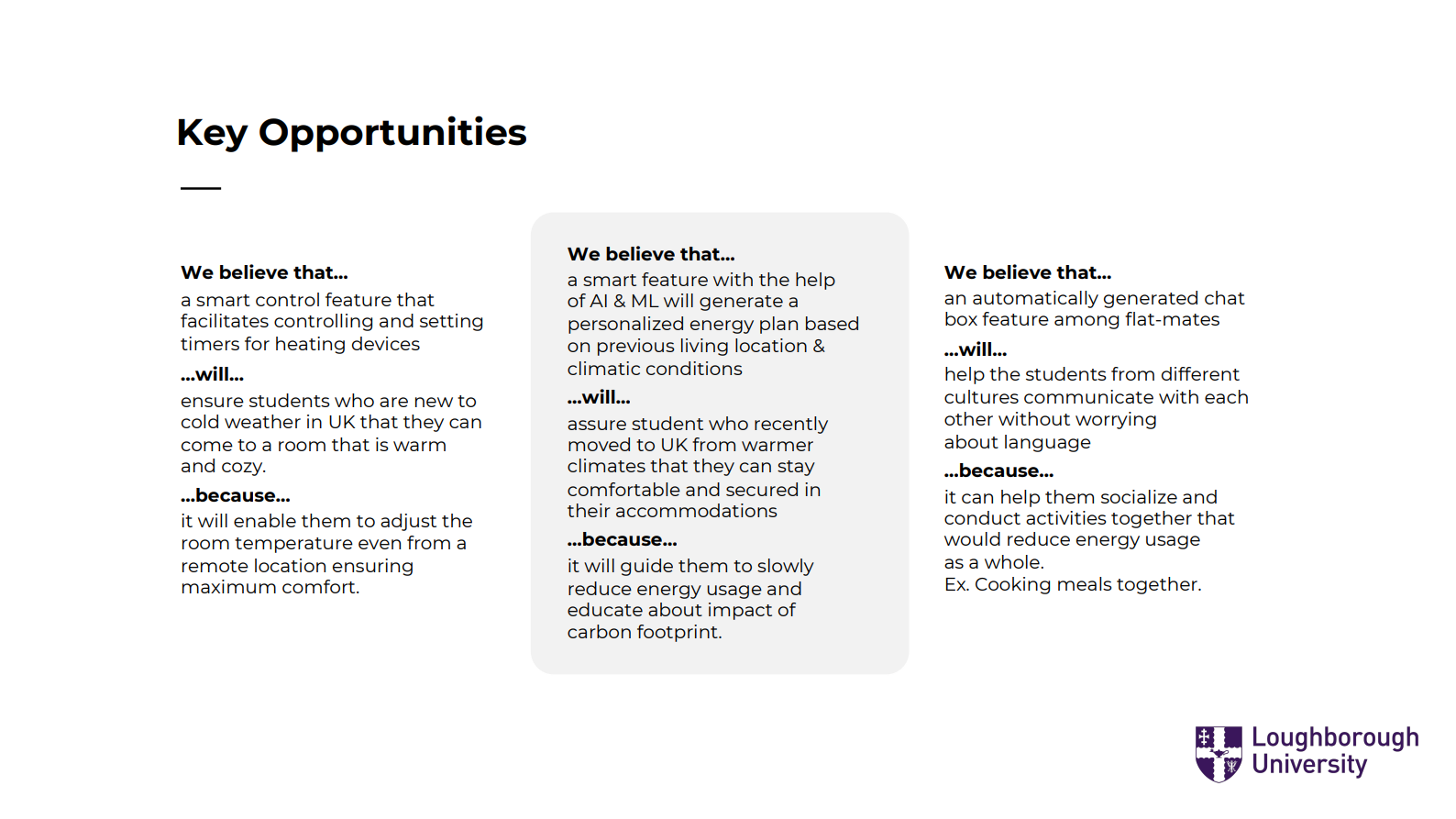 Key Opportunities

We believe that...
a smart control feature that facilitates controlling and setting timers for heating devices

...will...
ensure students who are new to cold weather in UK that they can come to a room that is warm and cozy.

...because...
it will enable them to adjust the room temperature even from a remote location ensuring maximum comfort.

We believe that...
a smart feature with the help of AI & ML will generate a personalized energy plan based on previous living location & climatic conditions

...will...
assure student who recently moved to UK from warmer climates that they can stay comfortable and secured in their accommodations

...because...
it will guide them to slowly reduce energy usage and educate about impact of carbon footprint.

We believe that...
an automatically generated chat box feature among flat-mates

...will...
help the students from different cultures communicate with each other without worrying about language

...because...
it can help them socialize and conduct activities together that would reduce energy usage as a whole.
Ex. Cooking meals together.

Loughborough University